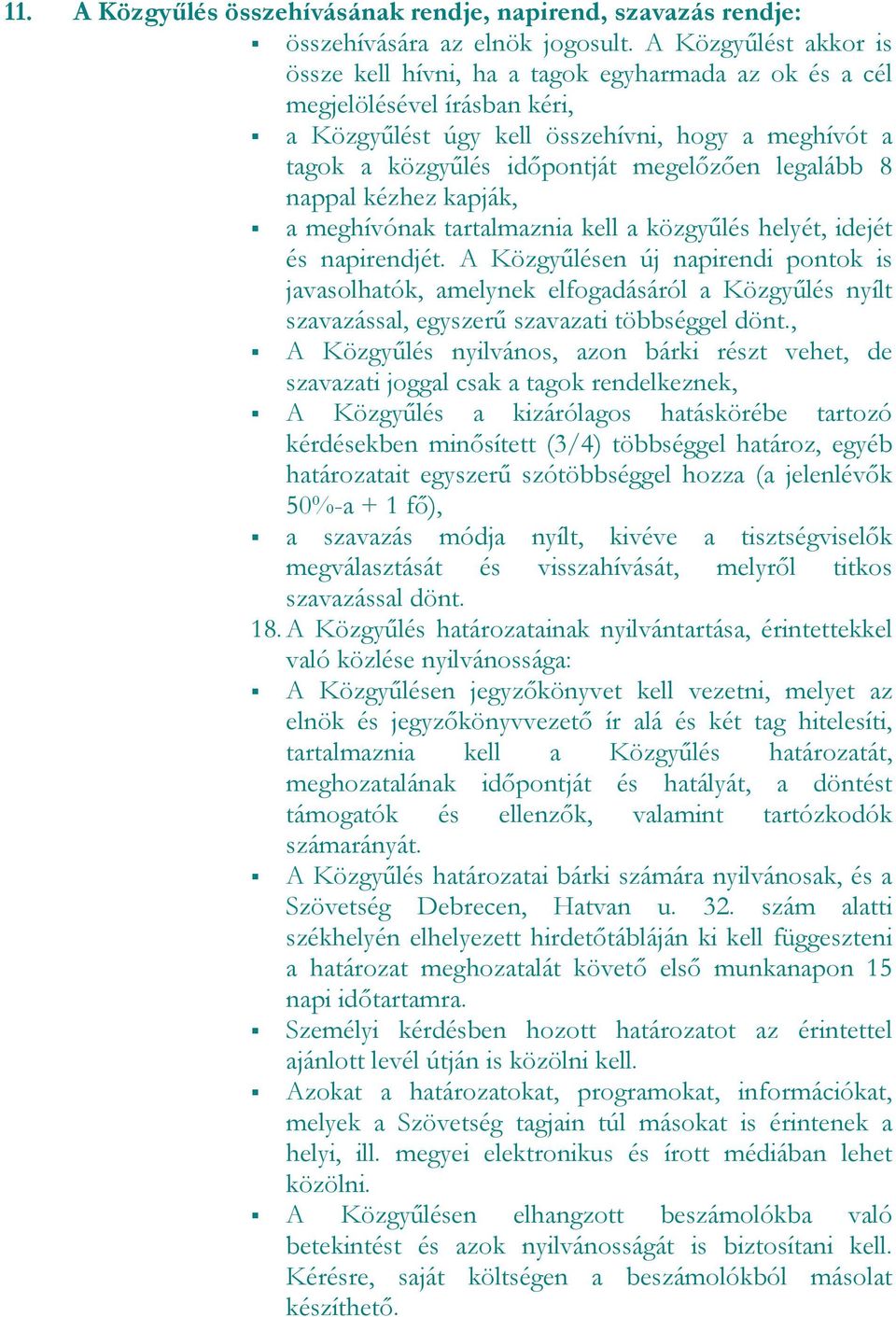 11. A Közgyűlés összehívásának rendje, napirend, szavazás rendje:

▪ összehívására az elnök jogosult. A Közgyűlést akkor is össze kell hívni, ha a tagok egyharmada az ok és a cél megjelölésével írásban kéri,

▪ a Közgyűlést úgy kell összehívni, hogy a meghívót a tagok a közgyűlés időpontját megelőzően legalább 8 nappal kézhez kapják,

▪ a meghívónak tartalmaznia kell a közgyűlés helyét, idejét és napirendjét. A Közgyűlésen új napirendi pontok is javasolhatók, amelynek elfogadásáról a Közgyűlés nyílt szavazással, egyszerű szavazati többséggel dönt.,

▪ A Közgyűlés nyilvános, azon bárki részt vehet, de szavazati joggal csak a tagok rendelkeznek,

▪ A Közgyűlés a kizárólagos hatáskörébe tartozó kérdésekben minősített (3/4) többséggel határoz, egyéb határozatait egyszerű szótöbbséggel hozza (a jelenlévők 50%-a + 1 fő),

▪ a szavazás módja nyílt, kivéve a tisztségviselők megválasztását és visszahívását, melyről titkos szavazással dönt.

18. A Közgyűlés határozatainak nyilvántartása, érintettekkel való közlése nyilvánossága:

▪ A Közgyűlésen jegyzőkönyvet kell vezetni, melyet az elnök és jegyzőkönyvvezető ír alá és két tag hitelesíti, tartalmaznia kell a Közgyűlés határozatát, meghozatalának időpontját és hatályát, a döntést támogatók és ellenzők, valamint tartózkodók számarányát.

▪ A Közgyűlés határozatai bárki számára nyilvánosak, és a Szövetség Debrecen, Hatvan u. 32. szám alatti székhelyén elhelyezett hirdetőtábláján ki kell függeszteni a határozat meghozatalát követő első munkanapon 15 napi időtartamra.

▪ Személyi kérdésben hozott határozatot az érintettel ajánlott levél útján is közölni kell.

▪ Azokat a határozatokat, programokat, információkat, melyek a Szövetség tagjain túl másokat is érintenek a helyi, ill. megyei elektronikus és írott médiában lehet közölni.

▪ A Közgyűlésen elhangzott beszámolókba való betekintést és azok nyilvánosságát is biztosítani kell. Kérésre, saját költségen a beszámolókból másolat készíthető.